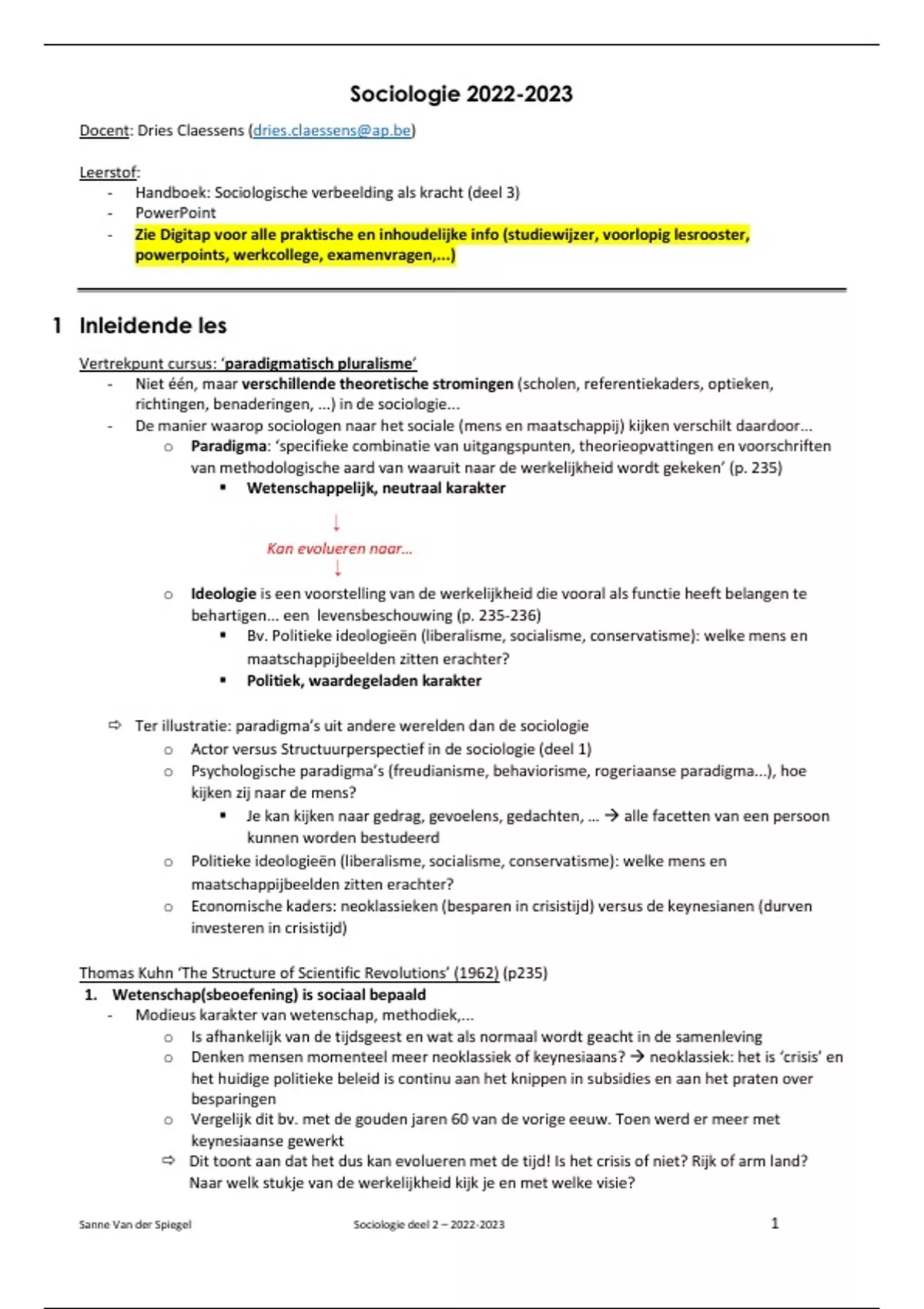 Sociologie 2022-2023

Docent: Dries Claessens (dries.claessens@ap.be)

Leerstof:
- Handboek: Sociologische verbeelding als kracht (deel 3)
- PowerPoint
- Zie Digitap voor alle praktische en inhoudelijke info (studiewijzer, voorlopig lesrooster, powerpoints, werkcollege, examenvragen,...)

1 Inleidende les

Vertrekpunt cursus: 'paradigmatisch pluralisme'
- Niet één, maar verschillende theoretische stromingen (scholen, referentiekaders, optieken, richtingen, benaderingen, ...) in de sociologie...
- De manier waarop sociologen naar het sociale (mens en maatschappij) kijken verschilt daardoor...
 o Paradigma: 'specifieke combinatie van uitgangspunten, theorieopvattingen en voorschriften van methodologische aard van waaruit naar de werkelijkheid wordt gekeken' (p. 235)
 ▪ Wetenschappelijk, neutraal karakter

↓
Kan evolueren naar...
↓

 o Ideologie is een voorstelling van de werkelijkheid die vooral als functie heeft belangen te behartigen... een levensbeschouwing (p. 235-236)
 ▪ Bv. Politieke ideologieën (liberalisme, socialisme, conservatisme): welke mens en maatschappijbeelden zitten erachter?
 ▪ Politiek, waardegeladen karakter

⇨ Ter illustratie: paradigma's uit andere werelden dan de sociologie
 o Actor versus Structuurperspectief in de sociologie (deel 1)
 o Psychologische paradigma's (freudianisme, behaviorisme, rogeriaanse paradigma...), hoe kijken zij naar de mens?
 ▪ Je kan kijken naar gedrag, gevoelens, gedachten, ... → alle facetten van een persoon kunnen worden bestudeerd
 o Politieke ideologieën (liberalisme, socialisme, conservatisme): welke mens en maatschappijbeelden zitten erachter?
 o Economische kaders: neoklassieken (besparen in crisistijd) versus de keynesianen (durven investeren in crisistijd)

Thomas Kuhn 'The Structure of Scientific Revolutions' (1962) (p235)
1. Wetenschap(sbeoefening) is sociaal bepaald
- Modieus karakter van wetenschap, methodiek,...
 o Is afhankelijk van de tijdsgeest en wat als normaal wordt geacht in de samenleving
 o Denken mensen momenteel meer neoklassiek of keynesiaans? → neoklassiek: het is 'crisis' en het huidige politieke beleid is continu aan het knippen in subsidies en aan het praten over besparingen
 o Vergelijk dit bv. met de gouden jaren 60 van de vorige eeuw. Toen werd er meer met keynesiaanse gewerkt
 ⇨ Dit toont aan dat het dus kan evolueren met de tijd! Is het crisis of niet? Rijk of arm land? Naar welk stukje van de werkelijkheid kijk je en met welke visie?

Sanne Van der Spiegel Sociologie deel 2 – 2022-2023 1